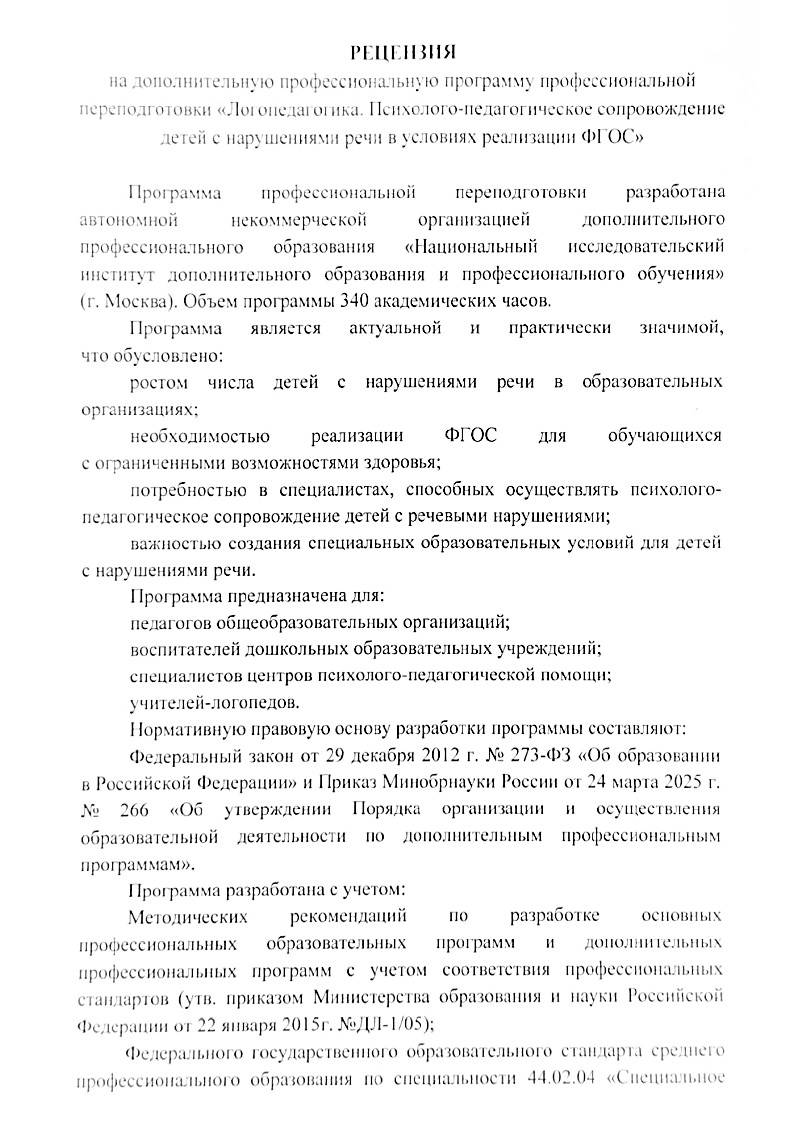 РЕЦЕНЗИЯ
на дополнительную профессиональную программу профессиональной переподготовки «Логопедагогика. Психолого-педагогическое сопровождение детей с нарушениями речи в условиях реализации ФГОС»

Программа профессиональной переподготовки разработана автономной некоммерческой организацией дополнительного профессионального образования «Национальный исследовательский институт дополнительного образования и профессионального обучения» (г. Москва). Объем программы 340 академических часов.

Программа является актуальной и практически значимой, что обусловлено:

ростом числа детей с нарушениями речи в образовательных организациях;

необходимостью реализации ФГОС для обучающихся с ограниченными возможностями здоровья;

потребностью в специалистах, способных осуществлять психолого-педагогическое сопровождение детей с речевыми нарушениями;

важностью создания специальных образовательных условий для детей с нарушениями речи.

Программа предназначена для:

педагогов общеобразовательных организаций;

воспитателей дошкольных образовательных учреждений;

специалистов центров психолого-педагогической помощи;

учителей-логопедов.

Нормативную правовую основу разработки программы составляют:

Федеральный закон от 29 декабря 2012 г. № 273-ФЗ «Об образовании в Российской Федерации» и Приказ Минобрнауки России от 24 марта 2025 г. № 266 «Об утверждении Порядка организации и осуществления образовательной деятельности по дополнительным профессиональным программам».

Программа разработана с учетом:

Методических рекомендаций по разработке основных профессиональных образовательных программ и дополнительных профессиональных программ с учетом соответствия профессиональных стандартов (утв. приказом Министерства образования и науки Российской Федерации от 22 января 2015г. №ДЛ-1/05);

Федерального государственного образовательного стандарта среднего профессионального образования по специальности 44.02.04 «Специальное